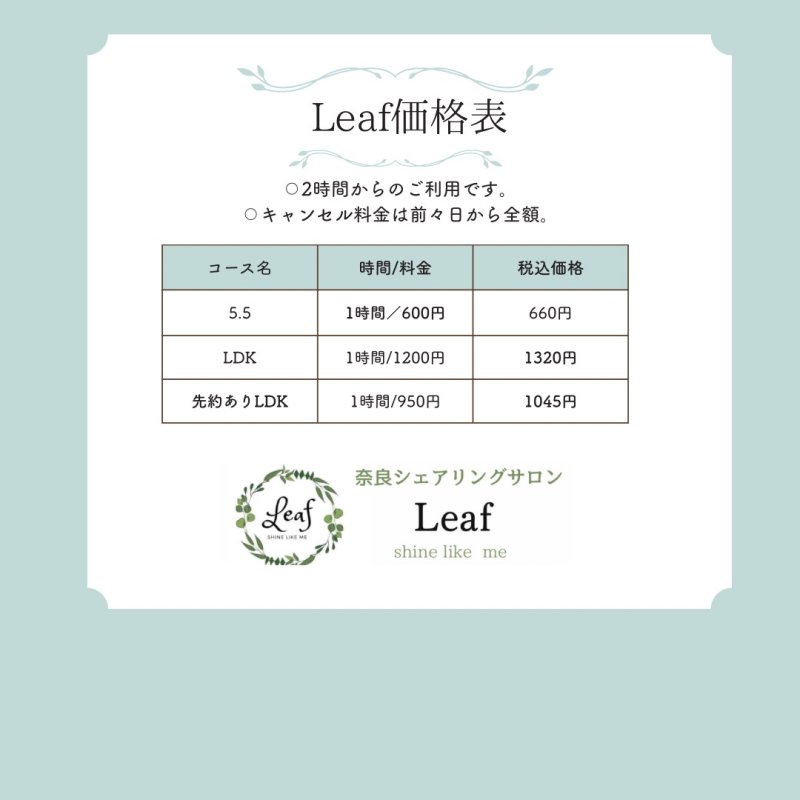 Leaf価格表

○2時間からのご利用です。
○キャンセル料金は前々日から全額。

| コース名 | 時間/料金 | 税込価格 |
|---|---|---|
| 5.5 | 1時間／600円 | 660円 |
| LDK | 1時間/1200円 | 1320円 |
| 先約ありLDK | 1時間/950円 | 1045円 |

Leaf
SHINE LIKE ME

奈良シェアリングサロン
Leaf
shine like me